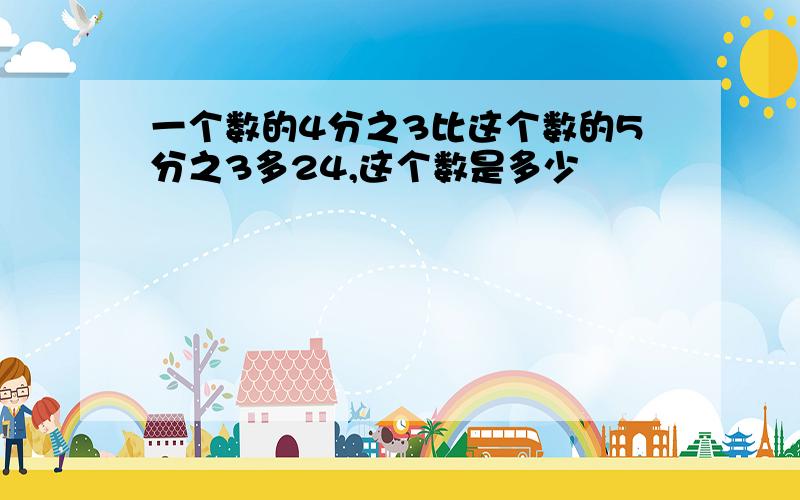 一个数的4分之3比这个数的5分之3多24,这个数是多少